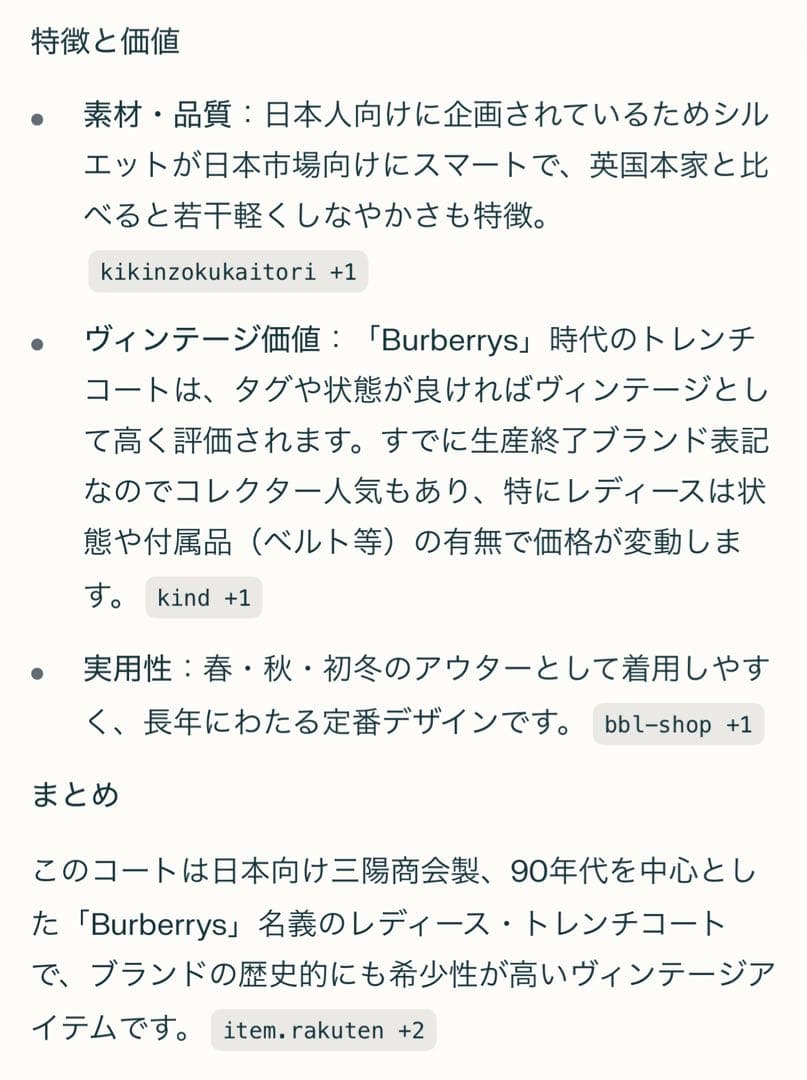 特徴と価値

- 素材・品質：日本人向けに企画されているためシルエットが日本市場向けにスマートで、英国本家と比べると若干軽くしなやかさも特徴。 kikinzokukaitori +1

- ヴィンテージ価値：「Burberrys」時代のトレンチコートは、タグや状態が良ければヴィンテージとして高く評価されます。すでに生産終了ブランド表記なのでコレクター人気もあり、特にレディースは状態や付属品（ベルト等）の有無で価格が変動します。 kind +1

- 実用性：春・秋・初冬のアウターとして着用しやすく、長年にわたる定番デザインです。 bbl-shop +1

まとめ

このコートは日本向け三陽商会製、90年代を中心とした「Burberrys」名義のレディース・トレンチコートで、ブランドの歴史的にも希少性が高いヴィンテージアイテムです。 item.rakuten +2